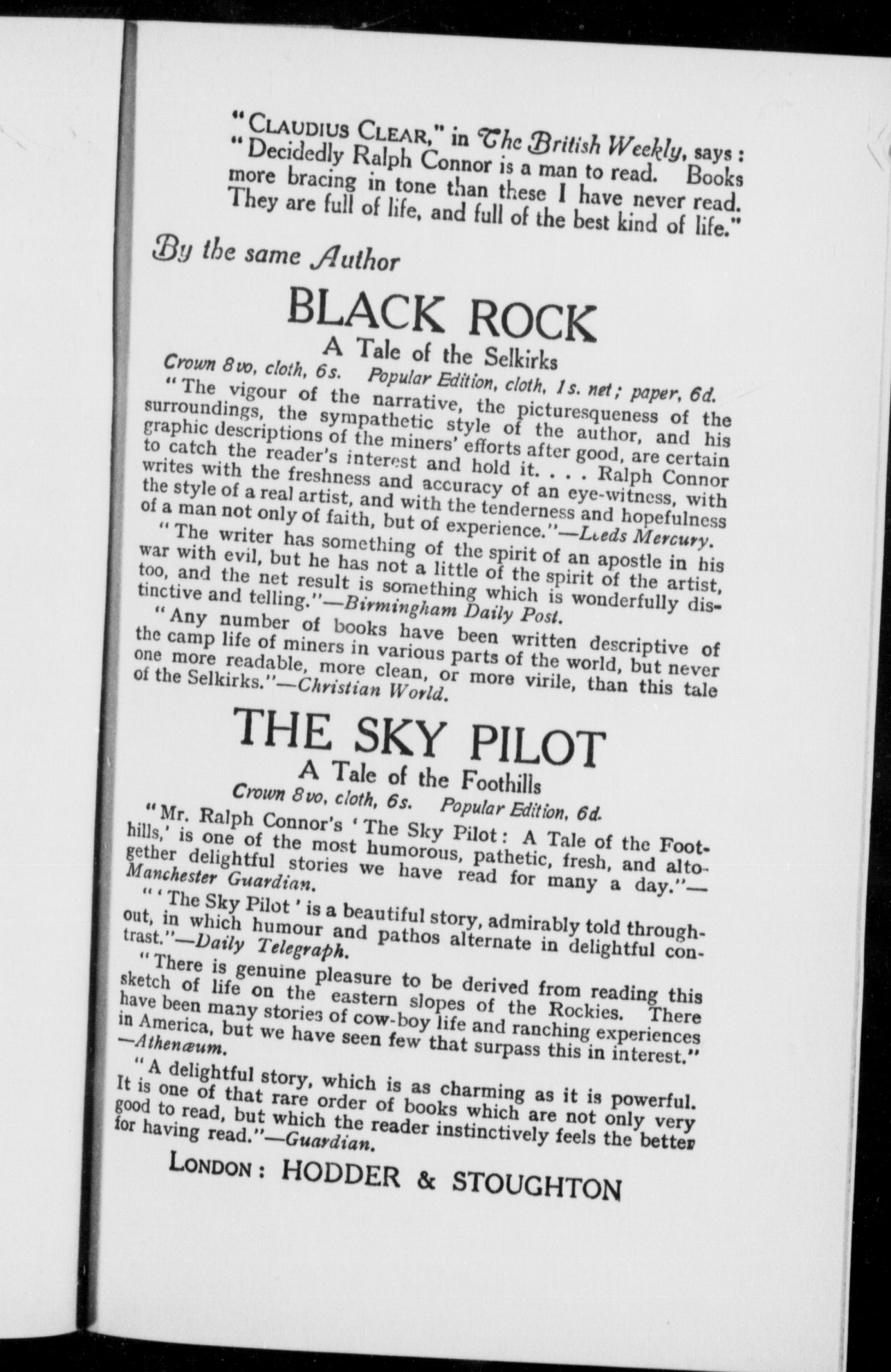 "CLAUDIUS CLEAR," in The British Weekly, says: "Decidedly Ralph Connor is a man to read. Books more bracing in tone than these I have never read. They are full of life, and full of the best kind of life."

By the same Author

BLACK ROCK

A Tale of the Selkirks

Crown 8vo, cloth, 6s. Popular Edition, cloth, 1s. net; paper, 6d.

"The vigour of the narrative, the picturesqueness of the surroundings, the sympathetic style of the author, and his graphic descriptions of the miners' efforts after good, are certain to catch the reader's interest and hold it. . . . Ralph Connor writes with the freshness and accuracy of an eye-witness, with the style of a real artist, and with the tenderness and hopefulness of a man not only of faith, but of experience."—Leeds Mercury.

"The writer has something of the spirit of an apostle in his war with evil, but he has not a little of the spirit of the artist, too, and the net result is something which is wonderfully distinctive and telling."—Birmingham Daily Post.

"Any number of books have been written descriptive of the camp life of miners in various parts of the world, but never one more readable, more clean, or more virile, than this tale of the Selkirks."—Christian World.

THE SKY PILOT

A Tale of the Foothills

Crown 8vo, cloth, 6s. Popular Edition, 6d.

"Mr. Ralph Connor's 'The Sky Pilot: A Tale of the Foothills,' is one of the most humorous, pathetic, fresh, and altogether delightful stories we have read for many a day."—Manchester Guardian.

"'The Sky Pilot' is a beautiful story, admirably told throughout, in which humour and pathos alternate in delightful contrast."—Daily Telegraph.

"There is genuine pleasure to be derived from reading this sketch of life on the eastern slopes of the Rockies. There have been many stories of cow-boy life and ranching experiences in America, but we have seen few that surpass this in interest."—Athenæum.

"A delightful story, which is as charming as it is powerful. It is one of that rare order of books which are not only very good to read, but which the reader instinctively feels the better for having read."—Guardian.

LONDON: HODDER & STOUGHTON